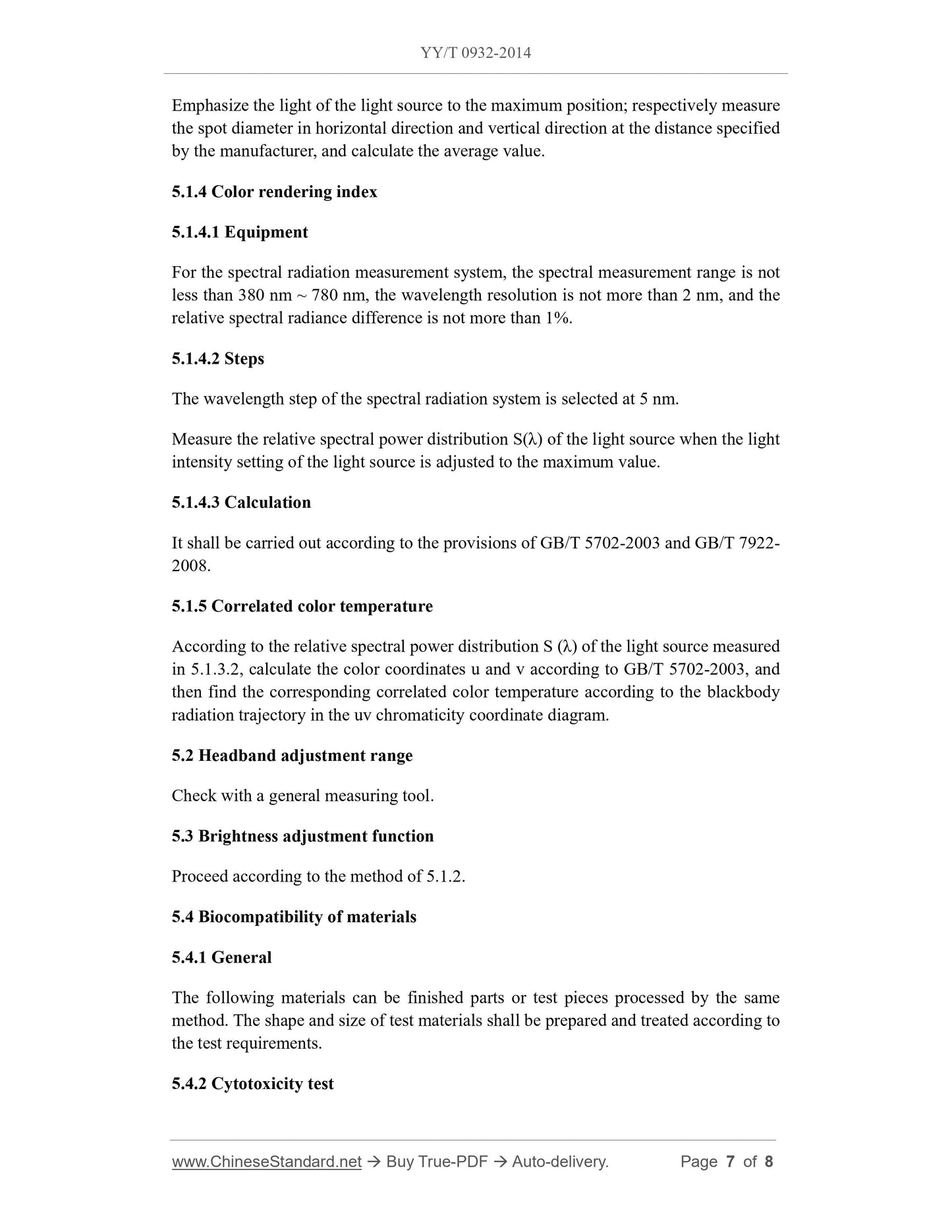 YY/T 0932-2014

Emphasize the light of the light source to the maximum position; respectively measure the spot diameter in horizontal direction and vertical direction at the distance specified by the manufacturer, and calculate the average value.

5.1.4 Color rendering index

5.1.4.1 Equipment

For the spectral radiation measurement system, the spectral measurement range is not less than 380 nm ~ 780 nm, the wavelength resolution is not more than 2 nm, and the relative spectral radiance difference is not more than 1%.

5.1.4.2 Steps

The wavelength step of the spectral radiation system is selected at 5 nm.

Measure the relative spectral power distribution S(λ) of the light source when the light intensity setting of the light source is adjusted to the maximum value.

5.1.4.3 Calculation

It shall be carried out according to the provisions of GB/T 5702-2003 and GB/T 7922-2008.

5.1.5 Correlated color temperature

According to the relative spectral power distribution S (λ) of the light source measured in 5.1.3.2, calculate the color coordinates u and v according to GB/T 5702-2003, and then find the corresponding correlated color temperature according to the blackbody radiation trajectory in the uv chromaticity coordinate diagram.

5.2 Headband adjustment range

Check with a general measuring tool.

5.3 Brightness adjustment function

Proceed according to the method of 5.1.2.

5.4 Biocompatibility of materials

5.4.1 General

The following materials can be finished parts or test pieces processed by the same method. The shape and size of test materials shall be prepared and treated according to the test requirements.

5.4.2 Cytotoxicity test

www.ChineseStandard.net → Buy True-PDF → Auto-delivery. Page 7 of 8